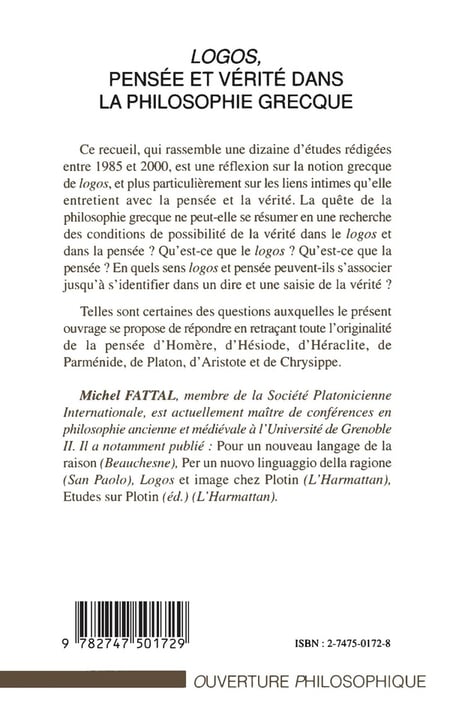 LOGOS,
PENSÉE ET VÉRITÉ DANS
LA PHILOSOPHIE GRECQUE

Ce recueil, qui rassemble une dizaine d'études rédigées entre 1985 et 2000, est une réflexion sur la notion grecque de logos, et plus particulièrement sur les liens intimes qu'elle entretient avec la pensée et la vérité. La quête de la philosophie grecque ne peut-elle se résumer en une recherche des conditions de possibilité de la vérité dans le logos et dans la pensée ? Qu'est-ce que le logos ? Qu'est-ce que la pensée ? En quels sens logos et pensée peuvent-ils s'associer jusqu'à s'identifier dans un dire et une saisie de la vérité ?

Telles sont certaines des questions auxquelles le présent ouvrage se propose de répondre en retraçant toute l'originalité de la pensée d'Homère, d'Hésiode, d'Héraclite, de Parménide, de Platon, d'Aristote et de Chrysippe.

Michel FATTAL, membre de la Société Platonicienne Internationale, est actuellement maître de conférences en philosophie ancienne et médiévale à l'Université de Grenoble II. Il a notamment publié : Pour un nouveau langage de la raison (Beauchesne), Per un nuovo linguaggio della ragione (San Paolo), Logos et image chez Plotin (L'Harmattan), Etudes sur Plotin (éd.) (L'Harmattan).

9 782747 501729

ISBN : 2-7475-0172-8

OUVERTURE PHILOSOPHIQUE